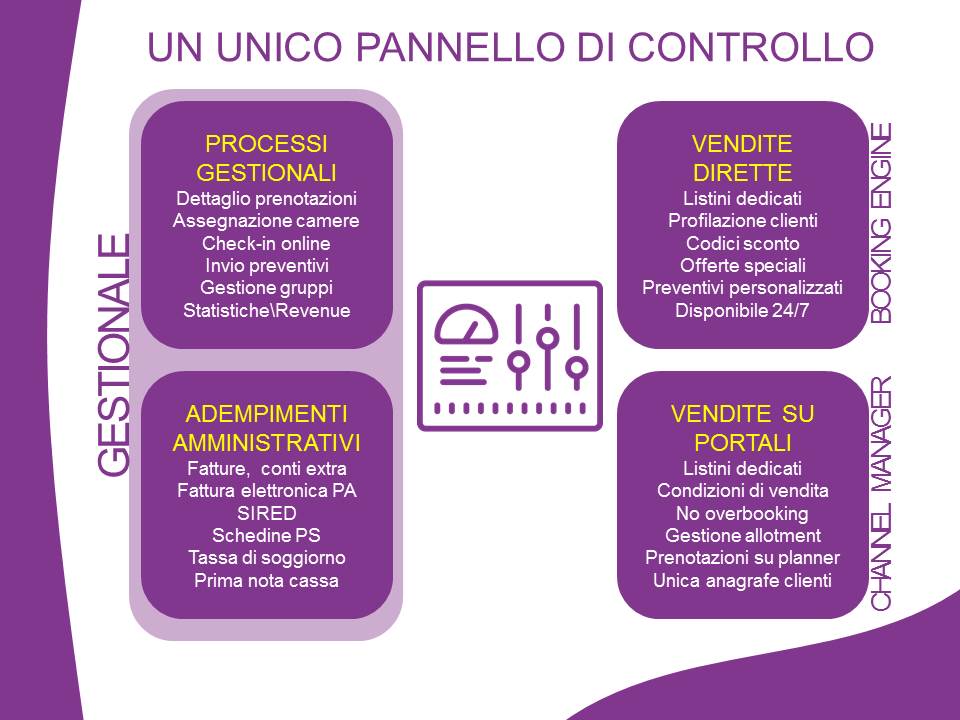 UN UNICO PANNELLO DI CONTROLLO

GESTIONALE

PROCESSI GESTIONALI
Dettaglio prenotazioni
Assegnazione camere
Check-in online
Invio preventivi
Gestione gruppi
Statistiche\Revenue

ADEMPIMENTI AMMINISTRATIVI
Fatture, conti extra
Fattura elettronica PA
SIRED
Schedine PS
Tassa di soggiorno
Prima nota cassa

VENDITE DIRETTE
Listini dedicati
Profilazione clienti
Codici sconto
Offerte speciali
Preventivi personalizzati
Disponibile 24/7

BOOKING ENGINE

VENDITE SU PORTALI
Listini dedicati
Condizioni di vendita
No overbooking
Gestione allotment
Prenotazioni su planner
Unica anagrafe clienti

CHANNEL MANAGER